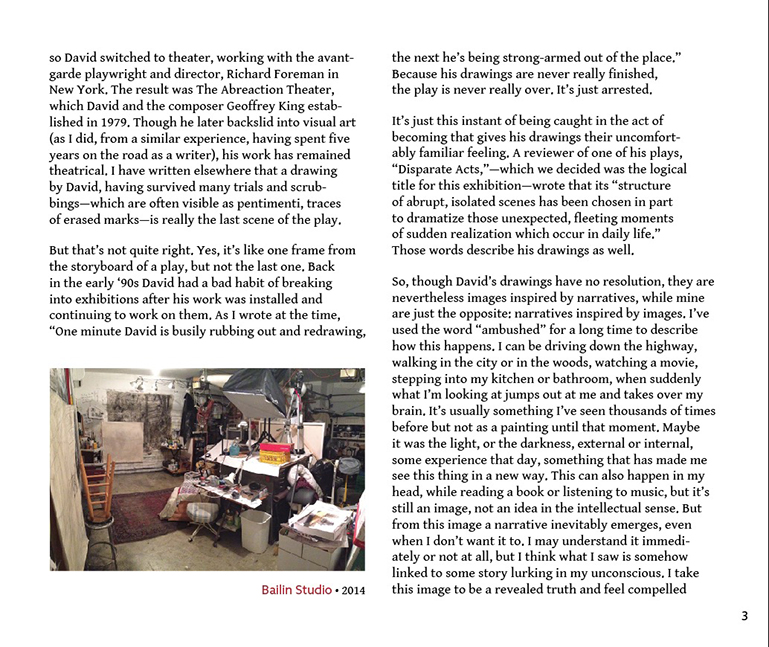 so David switched to theater, working with the avant-garde playwright and director, Richard Foreman in New York. The result was The Abreaction Theater, which David and the composer Geoffrey King established in 1979. Though he later backslid into visual art (as I did, from a similar experience, having spent five years on the road as a writer), his work has remained theatrical. I have written elsewhere that a drawing by David, having survived many trials and scrubbings—which are often visible as pentimenti, traces of erased marks—is really the last scene of the play.

But that's not quite right. Yes, it's like one frame from the storyboard of a play, but not the last one. Back in the early '90s David had a bad habit of breaking into exhibitions after his work was installed and continuing to work on them. As I wrote at the time, "One minute David is busily rubbing out and redrawing,

Bailin Studio • 2014

the next he's being strong-armed out of the place." Because his drawings are never really finished, the play is never really over. It's just arrested.

It's just this instant of being caught in the act of becoming that gives his drawings their uncomfortably familiar feeling. A reviewer of one of his plays, "Disparate Acts,"—which we decided was the logical title for this exhibition—wrote that its "structure of abrupt, isolated scenes has been chosen in part to dramatize those unexpected, fleeting moments of sudden realization which occur in daily life." Those words describe his drawings as well.

So, though David's drawings have no resolution, they are nevertheless images inspired by narratives, while mine are just the opposite: narratives inspired by images. I've used the word "ambushed" for a long time to describe how this happens. I can be driving down the highway, walking in the city or in the woods, watching a movie, stepping into my kitchen or bathroom, when suddenly what I'm looking at jumps out at me and takes over my brain. It's usually something I've seen thousands of times before but not as a painting until that moment. Maybe it was the light, or the darkness, external or internal, some experience that day, something that has made me see this thing in a new way. This can also happen in my head, while reading a book or listening to music, but it's still an image, not an idea in the intellectual sense. But from this image a narrative inevitably emerges, even when I don't want it to. I may understand it immediately or not at all, but I think what I saw is somehow linked to some story lurking in my unconscious. I take this image to be a revealed truth and feel compelled

3